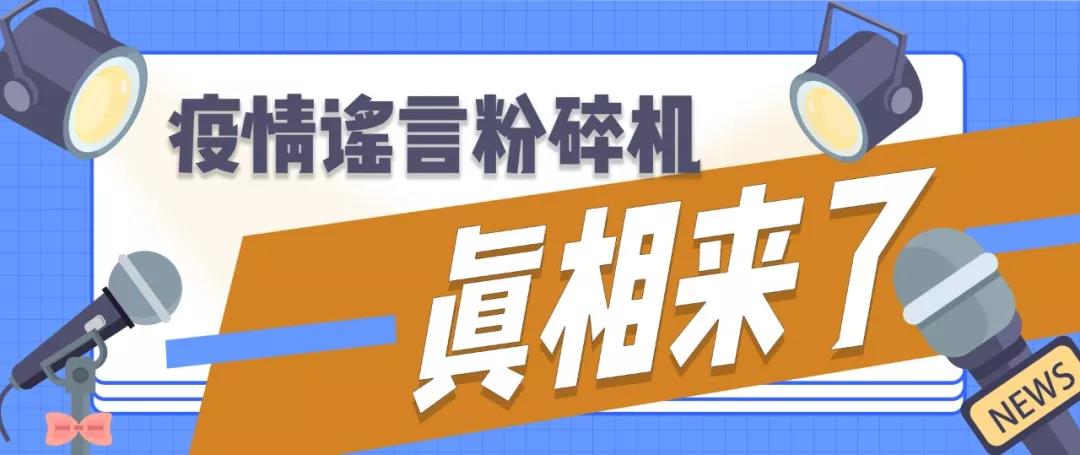 疫情谣言粉碎机

真相来了

NEWS